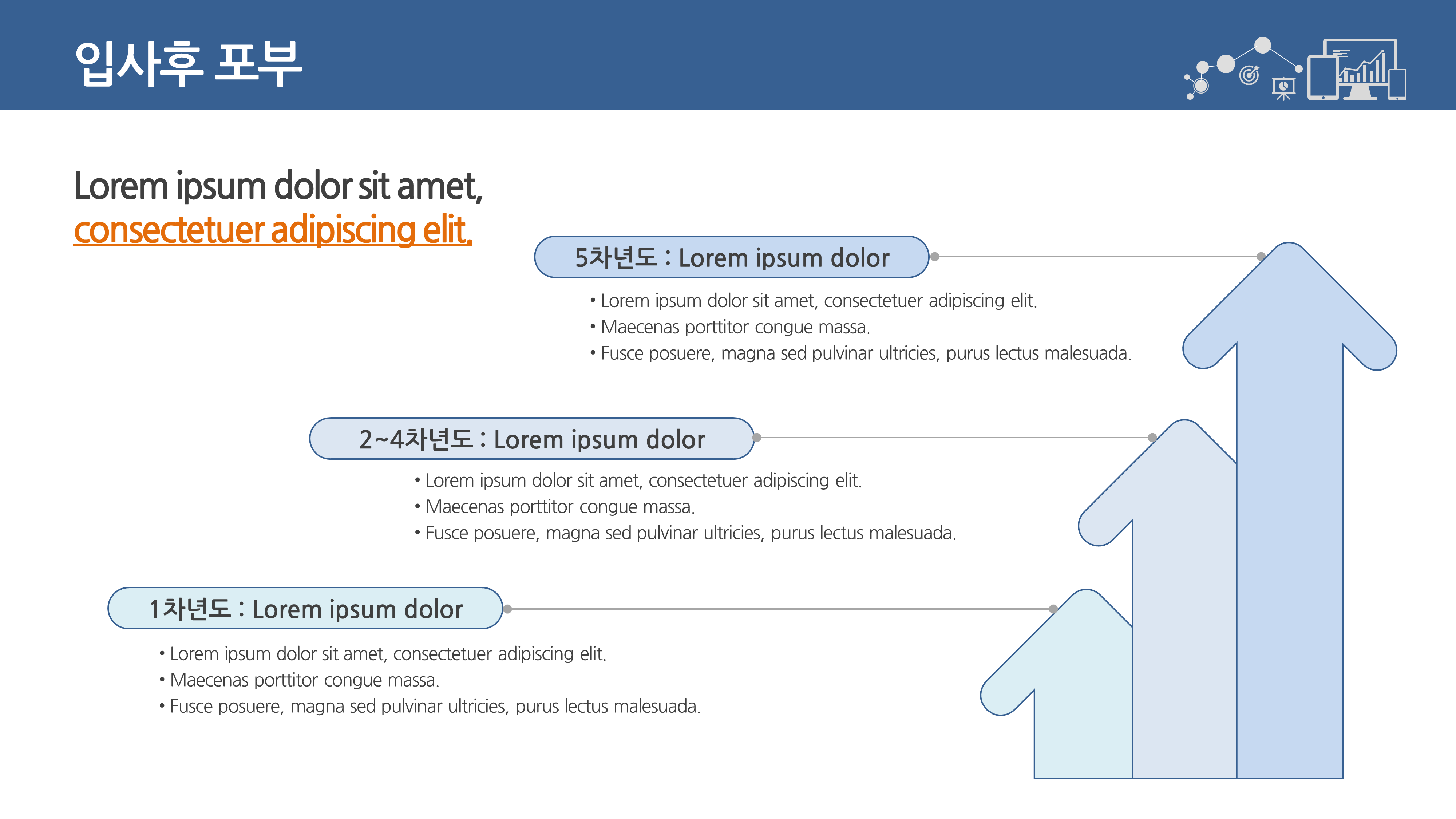 입사후 포부

Lorem ipsum dolor sit amet,
consectetuer adipiscing elit.

5차년도 : Lorem ipsum dolor

• Lorem ipsum dolor sit amet, consectetuer adipiscing elit.
• Maecenas porttitor congue massa.
• Fusce posuere, magna sed pulvinar ultricies, purus lectus malesuada.

2~4차년도 : Lorem ipsum dolor

• Lorem ipsum dolor sit amet, consectetuer adipiscing elit.
• Maecenas porttitor congue massa.
• Fusce posuere, magna sed pulvinar ultricies, purus lectus malesuada.

1차년도 : Lorem ipsum dolor

• Lorem ipsum dolor sit amet, consectetuer adipiscing elit.
• Maecenas porttitor congue massa.
• Fusce posuere, magna sed pulvinar ultricies, purus lectus malesuada.